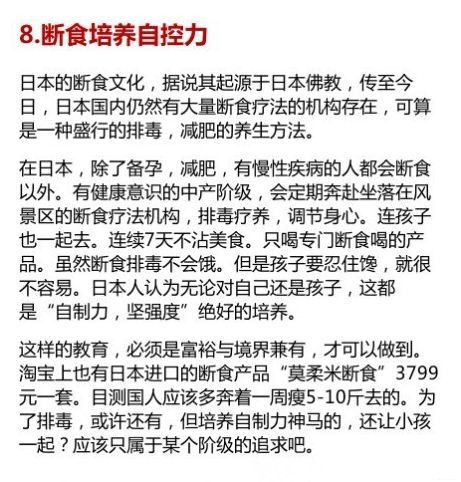 8.断食培养自控力

日本的断食文化，据说其起源于日本佛教，传至今日，日本国内仍然有大量断食疗法的机构存在，可算是一种盛行的排毒，减肥的养生方法。

在日本，除了备孕，减肥，有慢性疾病的人都会断食以外。有健康意识的中产阶级，会定期奔赴坐落在风景区的断食疗法机构，排毒疗养，调节身心。连孩子也一起去。连续7天不沾美食。只喝专门断食喝的产品。虽然断食排毒不会饿。但是孩子要忍住馋，就很不容易。日本人认为无论对自己还是孩子，这都是“自制力，坚强度”绝好的培养。

这样的教育，必须是富裕与境界兼有，才可以做到。淘宝上也有日本进口的断食产品“莫柔米断食”3799元一套。目测国人应该多奔着一周瘦5-10斤去的。为了排毒，或许还有，但培养自制力神马的，还让小孩一起？应该只属于某个阶级的追求吧。